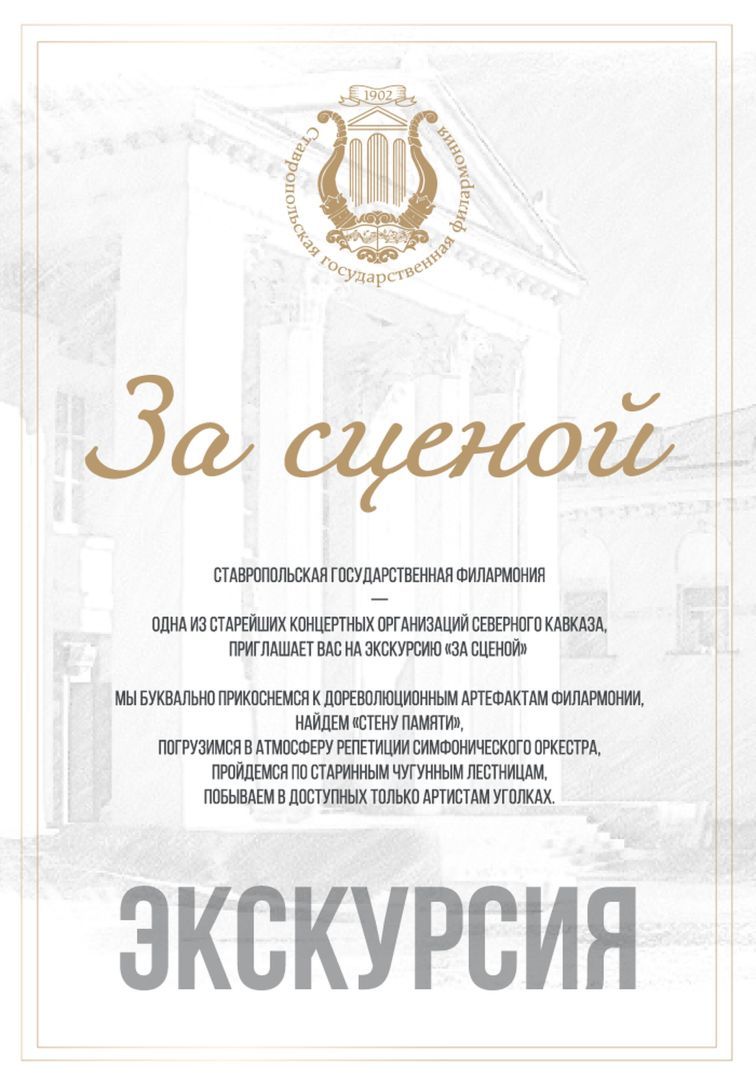 1902

Ставропольская государственная филармония

За сценой

СТАВРОПОЛЬСКАЯ ГОСУДАРСТВЕННАЯ ФИЛАРМОНИЯ
—
ОДНА ИЗ СТАРЕЙШИХ КОНЦЕРТНЫХ ОРГАНИЗАЦИЙ СЕВЕРНОГО КАВКАЗА, ПРИГЛАШАЕТ ВАС НА ЭКСКУРСИЮ «ЗА СЦЕНОЙ»

МЫ БУКВАЛЬНО ПРИКОСНЕМСЯ К ДОРЕВОЛЮЦИОННЫМ АРТЕФАКТАМ ФИЛАРМОНИИ, НАЙДЕМ «СТЕНУ ПАМЯТИ», ПОГРУЗИМСЯ В АТМОСФЕРУ РЕПЕТИЦИИ СИМФОНИЧЕСКОГО ОРКЕСТРА, ПРОЙДЕМСЯ ПО СТАРИННЫМ ЧУГУННЫМ ЛЕСТНИЦАМ, ПОБЫВАЕМ В ДОСТУПНЫХ ТОЛЬКО АРТИСТАМ УГОЛКАХ.

ЭКСКУРСИЯ